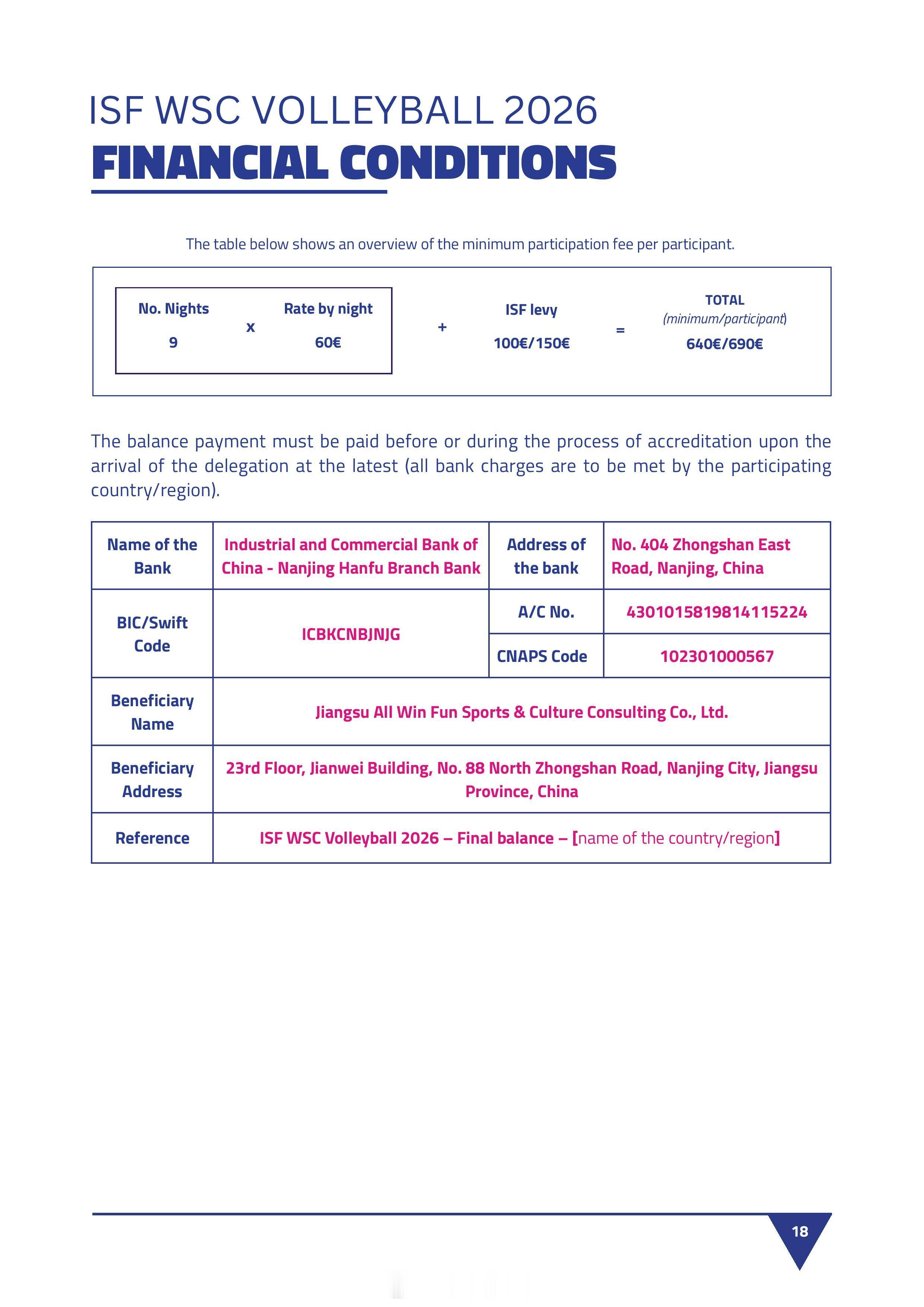 ISF WSC VOLLEYBALL 2026
FINANCIAL CONDITIONS

The table below shows an overview of the minimum participation fee per participant.

No. Nights
9

x

Rate by night
60€

+

ISF levy
100€/150€

=

TOTAL
(minimum/participant)
640€/690€

The balance payment must be paid before or during the process of accreditation upon the arrival of the delegation at the latest (all bank charges are to be met by the participating country/region).

| Name of the Bank | Industrial and Commercial Bank of China - Nanjing Hanfu Branch Bank | Address of the bank | No. 404 Zhongshan East Road, Nanjing, China |
|---|---|---|---|
| BIC/Swift Code | ICBKCNBJNJG | A/C No. | 4301015819814115224 |
| | | CNAPS Code | 102301000567 |
| Beneficiary Name | Jiangsu All Win Fun Sports & Culture Consulting Co., Ltd. | | |
| Beneficiary Address | 23rd Floor, Jianwei Building, No. 88 North Zhongshan Road, Nanjing City, Jiangsu Province, China | | |
| Reference | ISF WSC Volleyball 2026 – Final balance – [name of the country/region] | | |

18